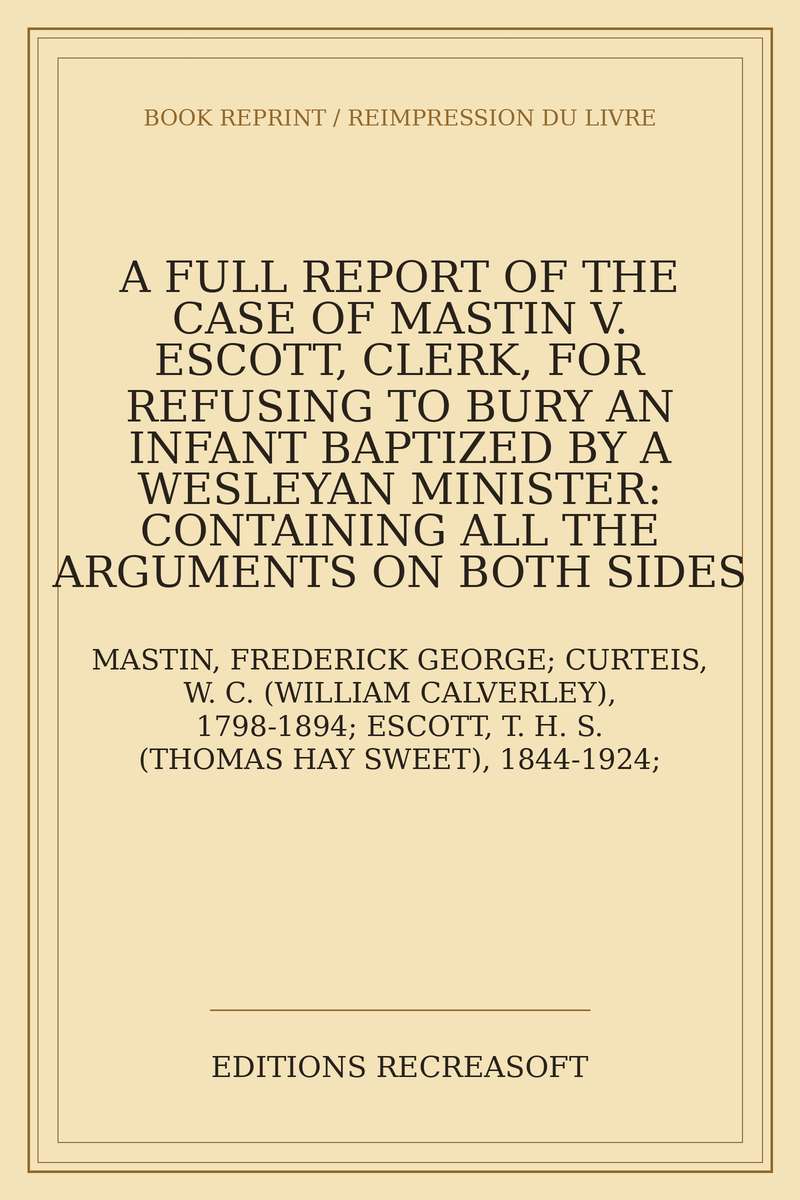 BOOK REPRINT / REIMPRESSION DU LIVRE

A FULL REPORT OF THE CASE OF MASTIN V. ESCOTT, CLERK, FOR REFUSING TO BURY AN INFANT BAPTIZED BY A WESLEYAN MINISTER: CONTAINING ALL THE ARGUMENTS ON BOTH SIDES

MASTIN, FREDERICK GEORGE; CURTEIS, W. C. (WILLIAM CALVERLEY), 1798-1894; ESCOTT, T. H. S. (THOMAS HAY SWEET), 1844-1924;

EDITIONS RECREASOFT